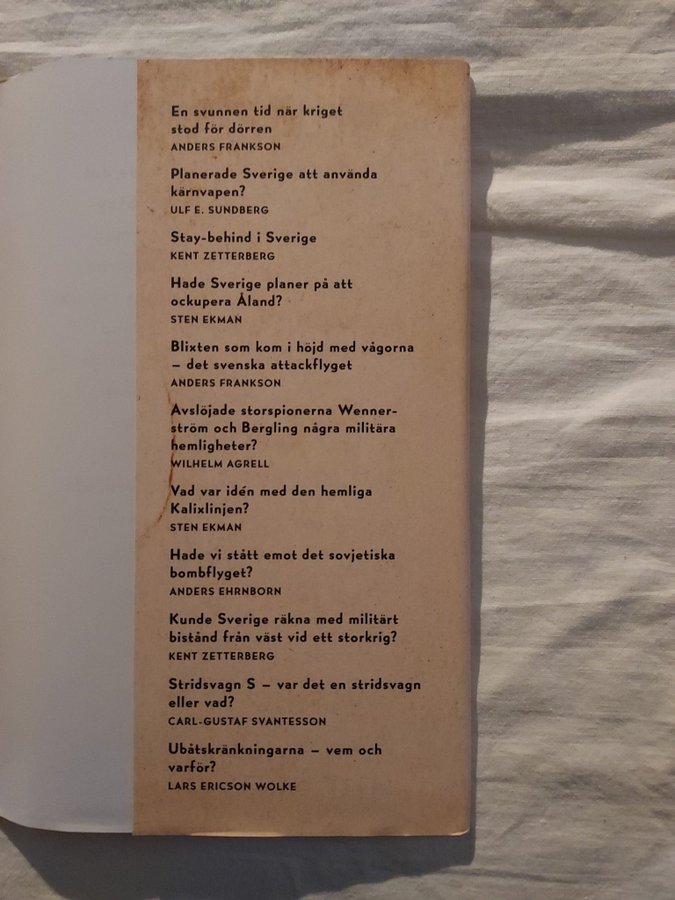 En svunnen tid när kriget stod för dörren
ANDERS FRANKSON

Planerade Sverige att använda kärnvapen?
ULF E. SUNDBERG

Stay-behind i Sverige
KENT ZETTERBERG

Hade Sverige planer på att ockupera Åland?
STEN EKMAN

Blixten som kom i höjd med vågorna – det svenska attackflyget
ANDERS FRANKSON

Avslöjade storspionerna Wennerström och Bergling några militära hemligheter?
WILHELM AGRELL

Vad var idén med den hemliga Kalixlinjen?
STEN EKMAN

Hade vi stått emot det sovjetiska bombflyget?
ANDERS EHRNBORN

Kunde Sverige räkna med militärt bistånd från väst vid ett storkrig?
KENT ZETTERBERG

Stridsvagn S – var det en stridsvagn eller vad?
CARL-GUSTAF SVANTESSON

Ubåtskränkningarna – vem och varför?
LARS ERICSON WOLKE